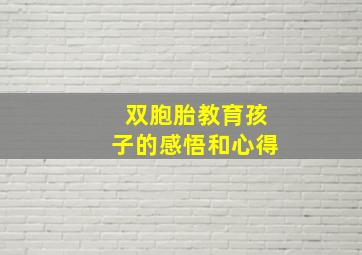 双胞胎教育孩子的感悟和心得